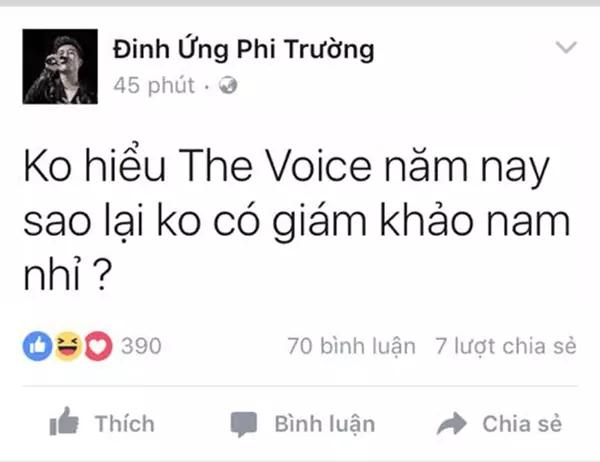 Đinh Ứng Phi Trường
45 phút ·

Ko hiểu The Voice năm nay sao lại ko có giám khảo nam nhỉ ?

390 70 bình luận 7 lượt chia sẻ

Thích Bình luận Chia sẻ